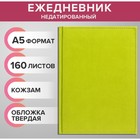 ЕЖЕДНЕВНИК
НЕДАТИРОВАННЫЙ

А5 ФОРМАТ

160 ЛИСТОВ

КОЖЗАМ

ОБЛОЖКА ТВЕРДАЯ